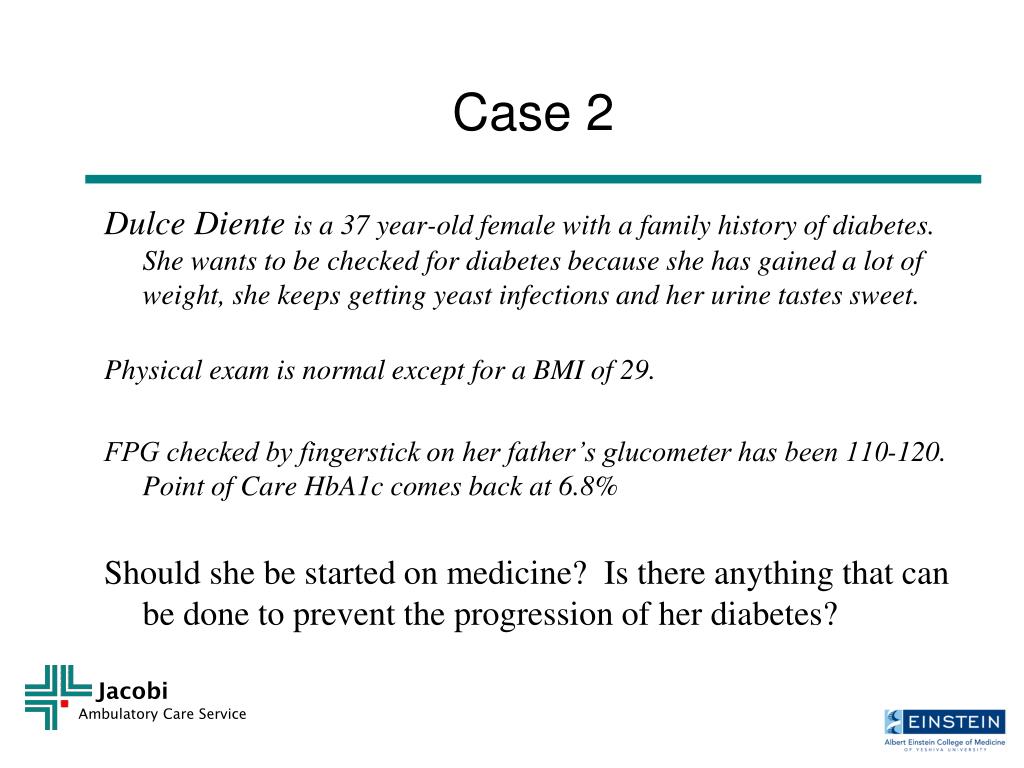 Case 2

Dulce Diente is a 37 year-old female with a family history of diabetes. She wants to be checked for diabetes because she has gained a lot of weight, she keeps getting yeast infections and her urine tastes sweet.

Physical exam is normal except for a BMI of 29.

FPG checked by fingerstick on her father's glucometer has been 110-120. Point of Care HbA1c comes back at 6.8%

Should she be started on medicine? Is there anything that can be done to prevent the progression of her diabetes?

Jacobi
Ambulatory Care Service

EINSTEIN
Albert Einstein College of Medicine
OF YESHIVA UNIVERSITY